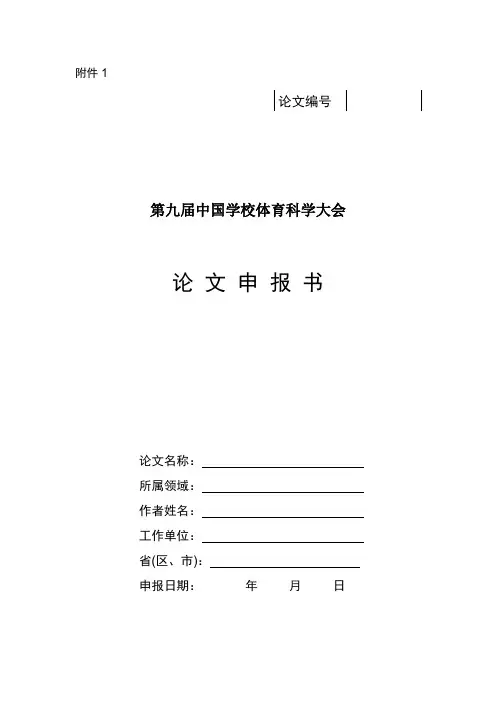 附件 1

论文编号

第九届中国学校体育科学大会

论 文 申 报 书

论文名称：

所属领域：

作者姓名：

工作单位：

省(区、市)：

申报日期：　　年　　月　　日